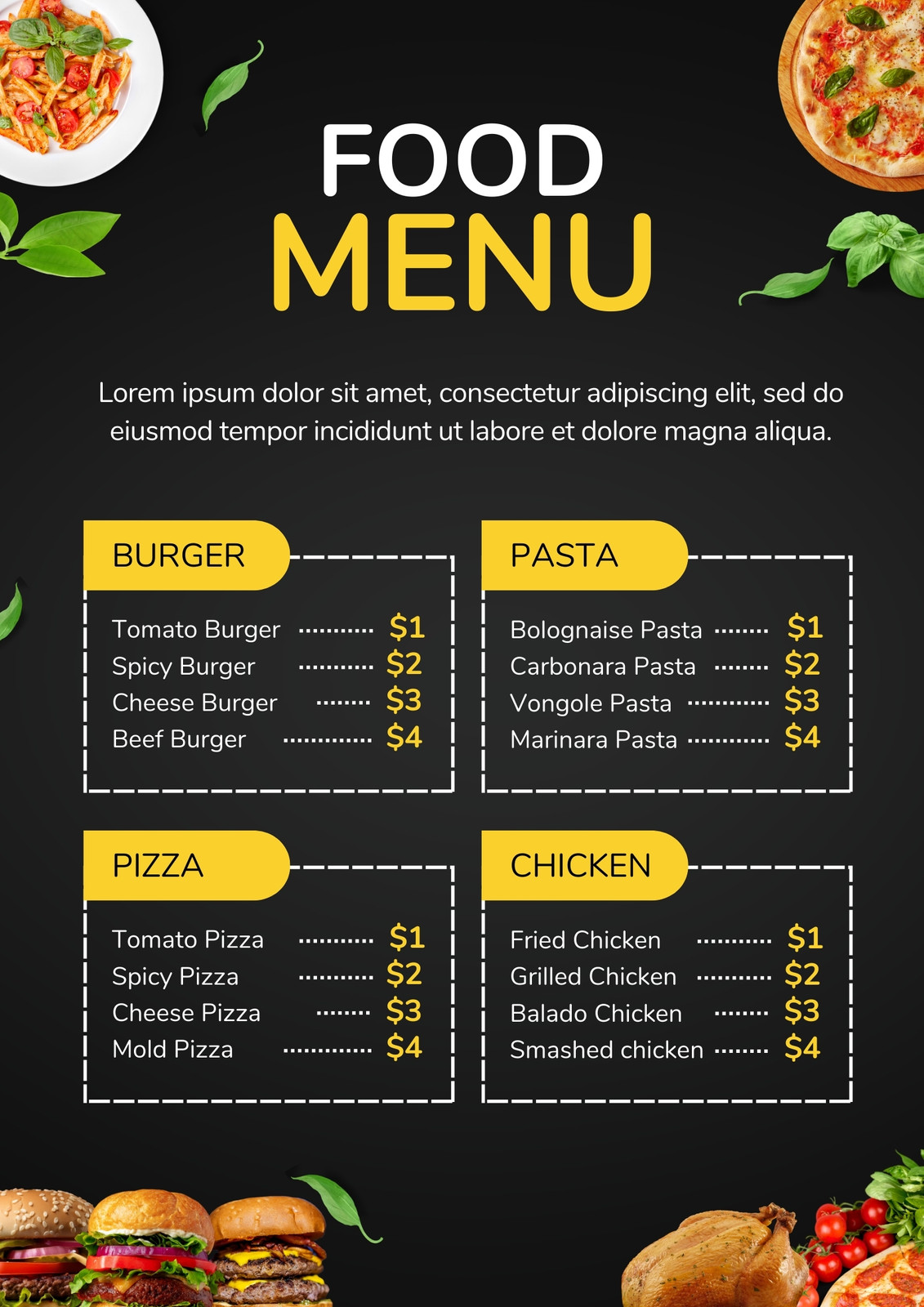 FOOD
MENU

Lorem ipsum dolor sit amet, consectetur adipiscing elit, sed do eiusmod tempor incididunt ut labore et dolore magna aliqua.

BURGER

Tomato Burger $1
Spicy Burger $2
Cheese Burger $3
Beef Burger $4

PASTA

Bolognaise Pasta $1
Carbonara Pasta $2
Vongole Pasta $3
Marinara Pasta $4

PIZZA

Tomato Pizza $1
Spicy Pizza $2
Cheese Pizza $3
Mold Pizza $4

CHICKEN

Fried Chicken $1
Grilled Chicken $2
Balado Chicken $3
Smashed chicken $4